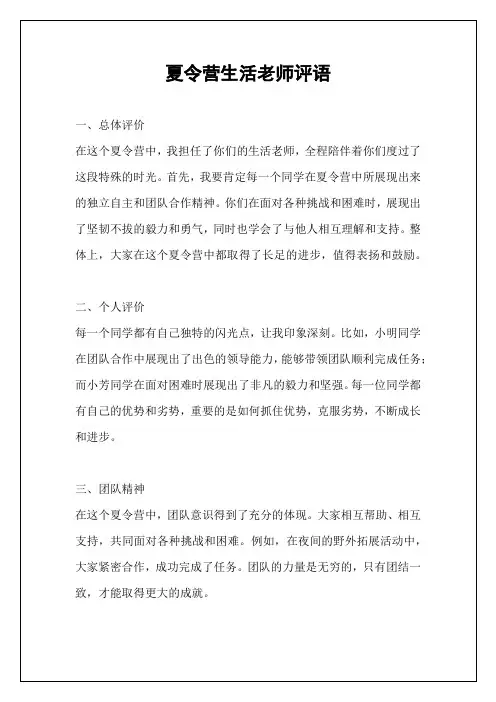 夏令营生活老师评语

一、总体评价

在这个夏令营中，我担任了你们的生活老师，全程陪伴着你们度过了这段特殊的时光。首先，我要肯定每一个同学在夏令营中所展现出来的独立自主和团队合作精神。你们在面对各种挑战和困难时，展现出了坚韧不拔的毅力和勇气，同时也学会了与他人相互理解和支持。整体上，大家在这个夏令营中都取得了长足的进步，值得表扬和鼓励。

二、个人评价

每一个同学都有自己独特的闪光点，让我印象深刻。比如，小明同学在团队合作中展现出了出色的领导能力，能够带领团队顺利完成任务；而小芳同学在面对困难时展现出了非凡的毅力和坚强。每一位同学都有自己的优势和劣势，重要的是如何抓住优势，克服劣势，不断成长和进步。

三、团队精神

在这个夏令营中，团队意识得到了充分的体现。大家相互帮助、相互支持，共同面对各种挑战和困难。例如，在夜间的野外拓展活动中，大家紧密合作，成功完成了任务。团队的力量是无穷的，只有团结一致，才能取得更大的成就。